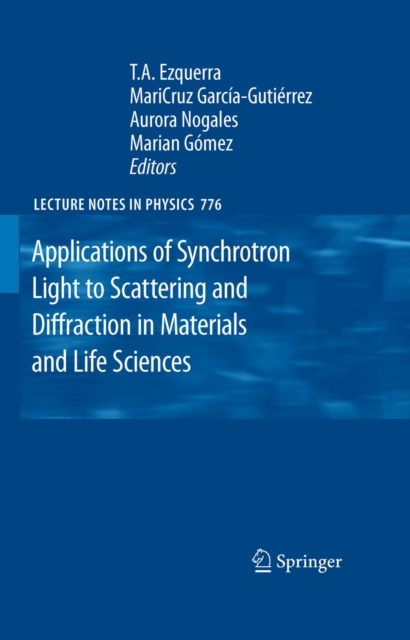 T.A. Ezquerra
MariCruz García-Gutiérrez
Aurora Nogales
Marian Gómez
Editors

LECTURE NOTES IN PHYSICS 776

Applications of Synchrotron Light to Scattering and Diffraction in Materials and Life Sciences

Springer